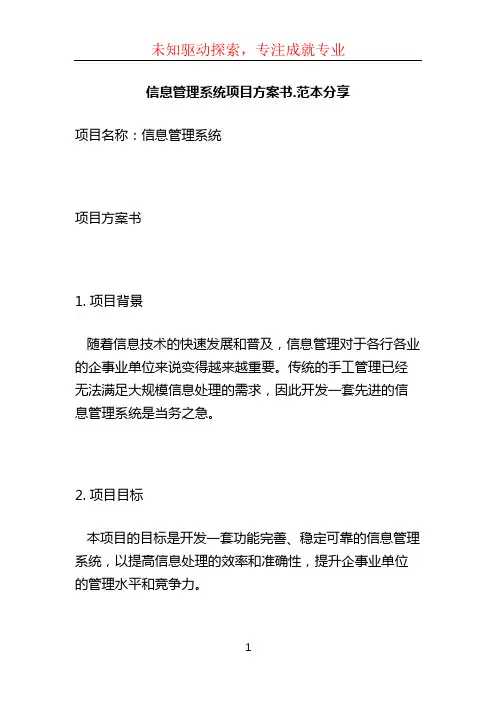 未知驱动探索，专注成就专业

信息管理系统项目方案书.范本分享

项目名称：信息管理系统

项目方案书

1. 项目背景

随着信息技术的快速发展和普及，信息管理对于各行各业的企事业单位来说变得越来越重要。传统的手工管理已经无法满足大规模信息处理的需求，因此开发一套先进的信息管理系统是当务之急。

2. 项目目标

本项目的目标是开发一套功能完善、稳定可靠的信息管理系统，以提高信息处理的效率和准确性，提升企事业单位的管理水平和竞争力。

1